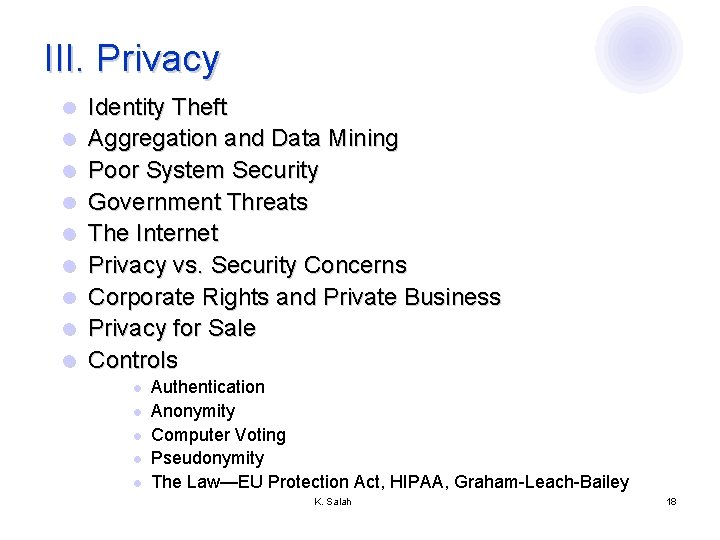 III. Privacy

• Identity Theft
• Aggregation and Data Mining
• Poor System Security
• Government Threats
• The Internet
• Privacy vs. Security Concerns
• Corporate Rights and Private Business
• Privacy for Sale
• Controls
• Authentication
• Anonymity
• Computer Voting
• Pseudonymity
• The Law—EU Protection Act, HIPAA, Graham-Leach-Bailey

K. Salah

18